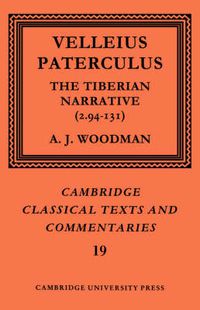 VELLEIUS PATERCULUS

THE TIBERIAN NARRATIVE (2.94-131)

A. J. WOODMAN

CAMBRIDGE CLASSICAL TEXTS AND COMMENTARIES

19

CAMBRIDGE UNIVERSITY PRESS